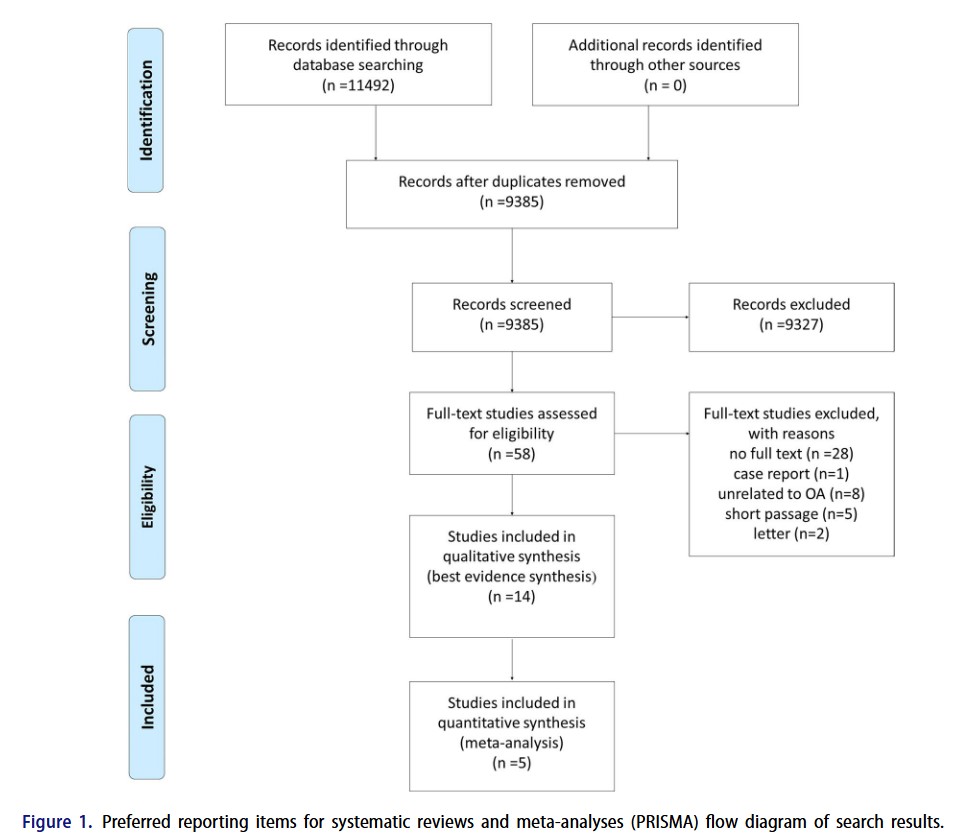 Identification

Records identified through database searching (n =11492)

Additional records identified through other sources (n = 0)

Records after duplicates removed (n =9385)

Screening

Records screened (n =9385)

Records excluded (n =9327)

Eligibility

Full-text studies assessed for eligibility (n =58)

Full-text studies excluded, with reasons
no full text (n =28)
case report (n=1)
unrelated to OA (n=8)
short passage (n=5)
letter (n=2)

Studies included in qualitative synthesis (best evidence synthesis) (n =14)

Included

Studies included in quantitative synthesis (meta-analysis) (n =5)

Figure 1. Preferred reporting items for systematic reviews and meta-analyses (PRISMA) flow diagram of search results.